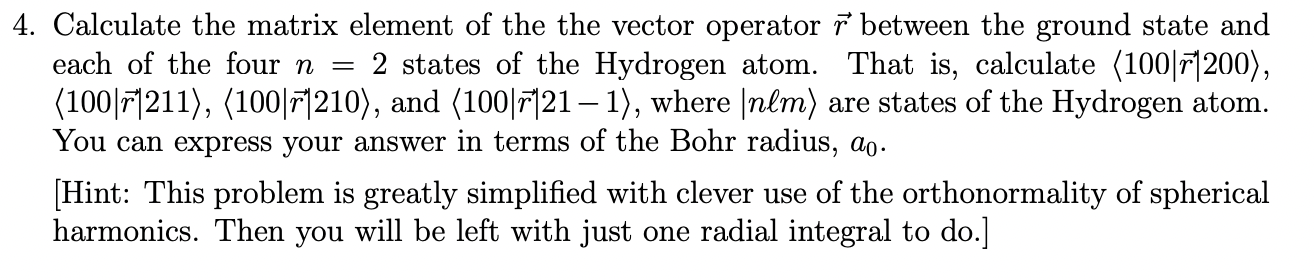 4. Calculate the matrix element of the the vector operator $\vec{r}$ between the ground state and each of the four $n = 2$ states of the Hydrogen atom. That is, calculate $\langle 100|\vec{r}|200\rangle$, $\langle 100|\vec{r}|211\rangle$, $\langle 100|\vec{r}|210\rangle$, and $\langle 100|\vec{r}|21-1\rangle$, where $|n\ell m\rangle$ are states of the Hydrogen atom. You can express your answer in terms of the Bohr radius, $a_0$.

[Hint: This problem is greatly simplified with clever use of the orthonormality of spherical harmonics. Then you will be left with just one radial integral to do.]